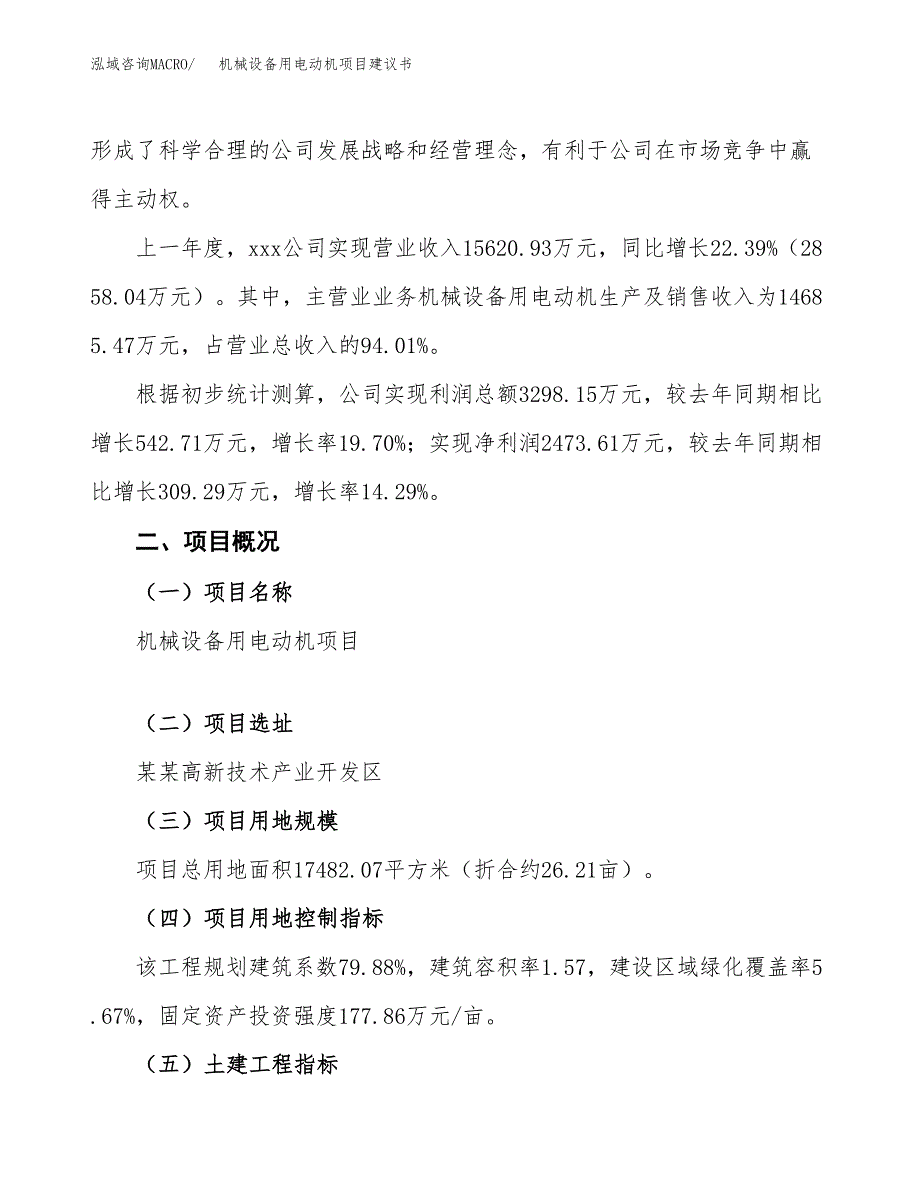 泓域咨询MACRO/ 机械设备用电动机项目建议书

形成了科学合理的公司发展战略和经营理念，有利于公司在市场竞争中赢得主动权。

上一年度，xxx公司实现营业收入15620.93万元，同比增长22.39%（2858.04万元）。其中，主营业业务机械设备用电动机生产及销售收入为14685.47万元，占营业总收入的94.01%。

根据初步统计测算，公司实现利润总额3298.15万元，较去年同期相比增长542.71万元，增长率19.70%；实现净利润2473.61万元，较去年同期相比增长309.29万元，增长率14.29%。

二、项目概况

（一）项目名称

机械设备用电动机项目

（二）项目选址

某某高新技术产业开发区

（三）项目用地规模

项目总用地面积17482.07平方米（折合约26.21亩）。

（四）项目用地控制指标

该工程规划建筑系数79.88%，建筑容积率1.57，建设区域绿化覆盖率5.67%，固定资产投资强度177.86万元/亩。

（五）土建工程指标